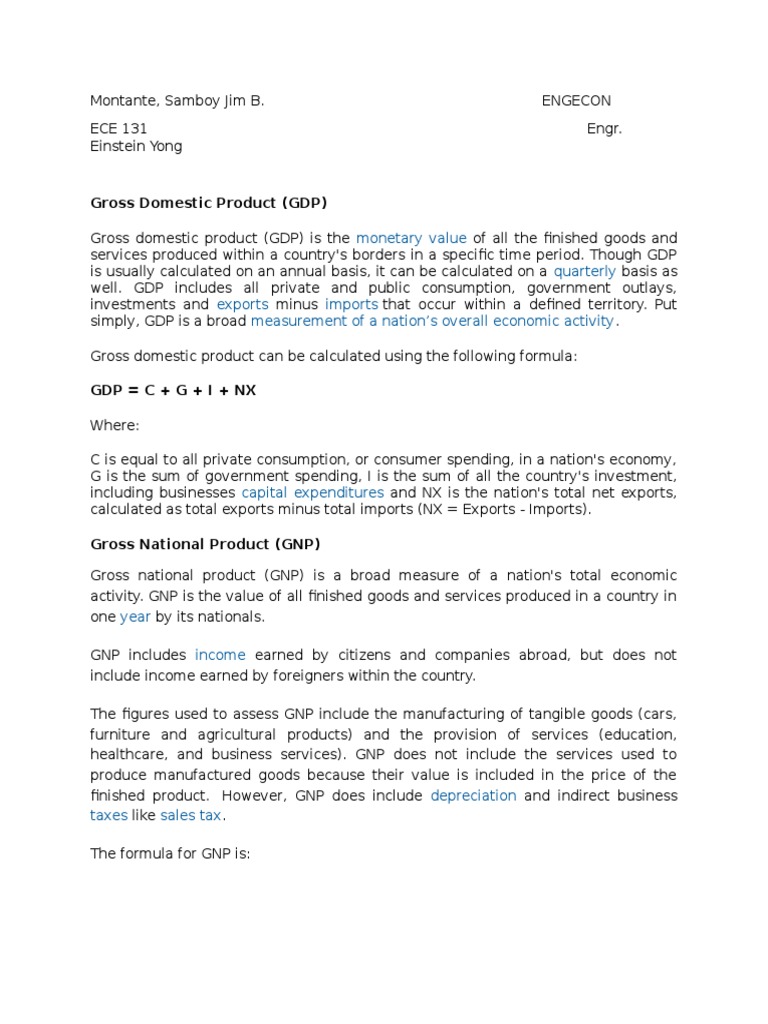 Montante, Samboy Jim B. ENGECON

ECE 131 Engr. Einstein Yong

Gross Domestic Product (GDP)

Gross domestic product (GDP) is the monetary value of all the finished goods and services produced within a country's borders in a specific time period. Though GDP is usually calculated on an annual basis, it can be calculated on a quarterly basis as well. GDP includes all private and public consumption, government outlays, investments and exports minus imports that occur within a defined territory. Put simply, GDP is a broad measurement of a nation's overall economic activity.

Gross domestic product can be calculated using the following formula:

GDP = C + G + I + NX

Where:

C is equal to all private consumption, or consumer spending, in a nation's economy, G is the sum of government spending, I is the sum of all the country's investment, including businesses capital expenditures and NX is the nation's total net exports, calculated as total exports minus total imports (NX = Exports - Imports).

Gross National Product (GNP)

Gross national product (GNP) is a broad measure of a nation's total economic activity. GNP is the value of all finished goods and services produced in a country in one year by its nationals.

GNP includes income earned by citizens and companies abroad, but does not include income earned by foreigners within the country.

The figures used to assess GNP include the manufacturing of tangible goods (cars, furniture and agricultural products) and the provision of services (education, healthcare, and business services). GNP does not include the services used to produce manufactured goods because their value is included in the price of the finished product. However, GNP does include depreciation and indirect business taxes like sales tax.

The formula for GNP is: